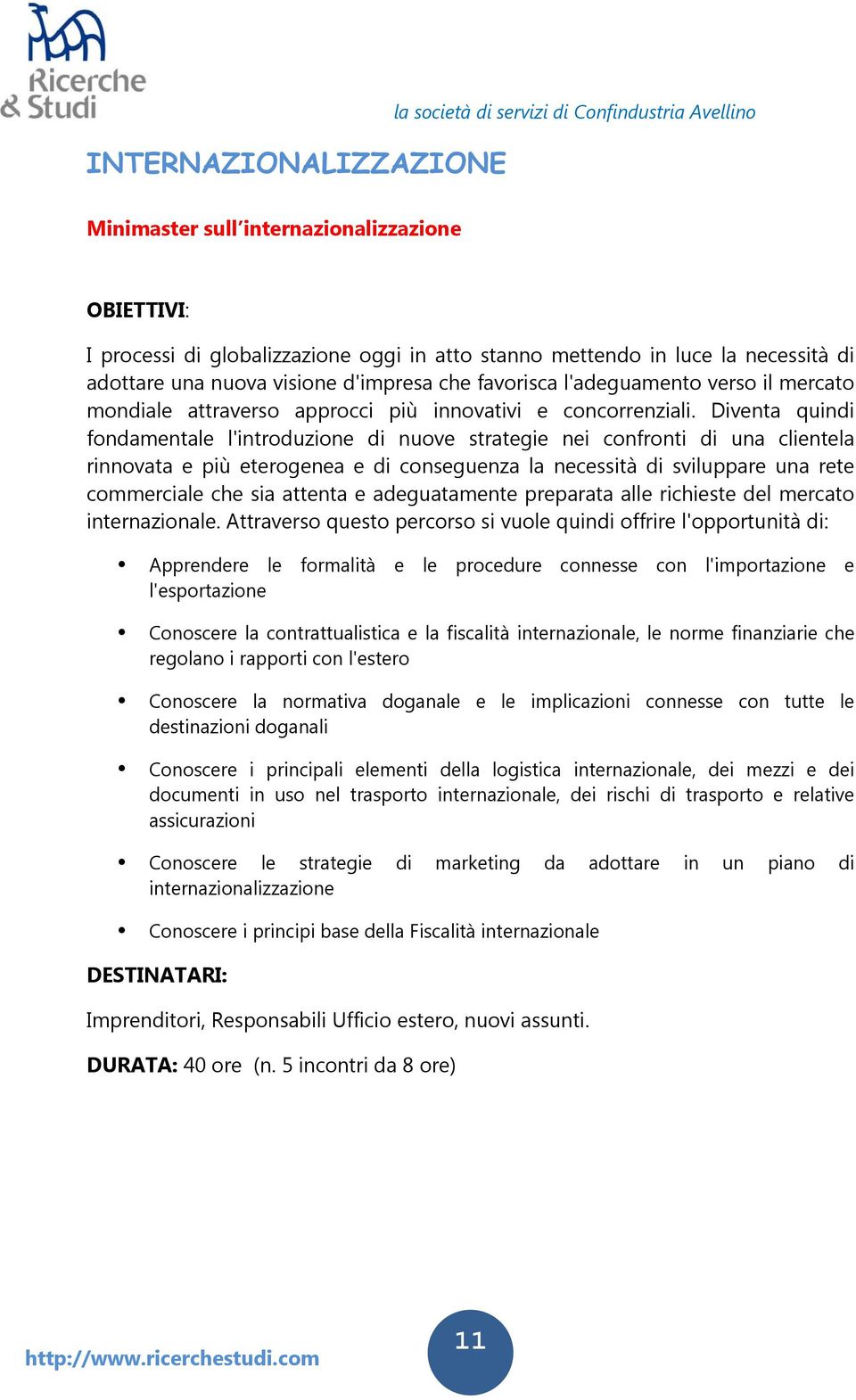 Ricerche & Studi

la società di servizi di Confindustria Avellino

INTERNAZIONALIZZAZIONE

Minimaster sull´internazionalizzazione

OBIETTIVI:

I processi di globalizzazione oggi in atto stanno mettendo in luce la necessità di adottare una nuova visione d'impresa che favorisca l'adeguamento verso il mercato mondiale attraverso approcci più innovativi e concorrenziali. Diventa quindi fondamentale l'introduzione di nuove strategie nei confronti di una clientela rinnovata e più eterogenea e di conseguenza la necessità di sviluppare una rete commerciale che sia attenta e adeguatamente preparata alle richieste del mercato internazionale. Attraverso questo percorso si vuole quindi offrire l'opportunità di:

• Apprendere le formalità e le procedure connesse con l'importazione e l'esportazione

• Conoscere la contrattualistica e la fiscalità internazionale, le norme finanziarie che regolano i rapporti con l'estero

• Conoscere la normativa doganale e le implicazioni connesse con tutte le destinazioni doganali

• Conoscere i principali elementi della logistica internazionale, dei mezzi e dei documenti in uso nel trasporto internazionale, dei rischi di trasporto e relative assicurazioni

• Conoscere le strategie di marketing da adottare in un piano di internazionalizzazione

• Conoscere i principi base della Fiscalità internazionale

DESTINATARI:

Imprenditori, Responsabili Ufficio estero, nuovi assunti.

DURATA: 40 ore (n. 5 incontri da 8 ore)

http://www.ricerchestudi.com

11